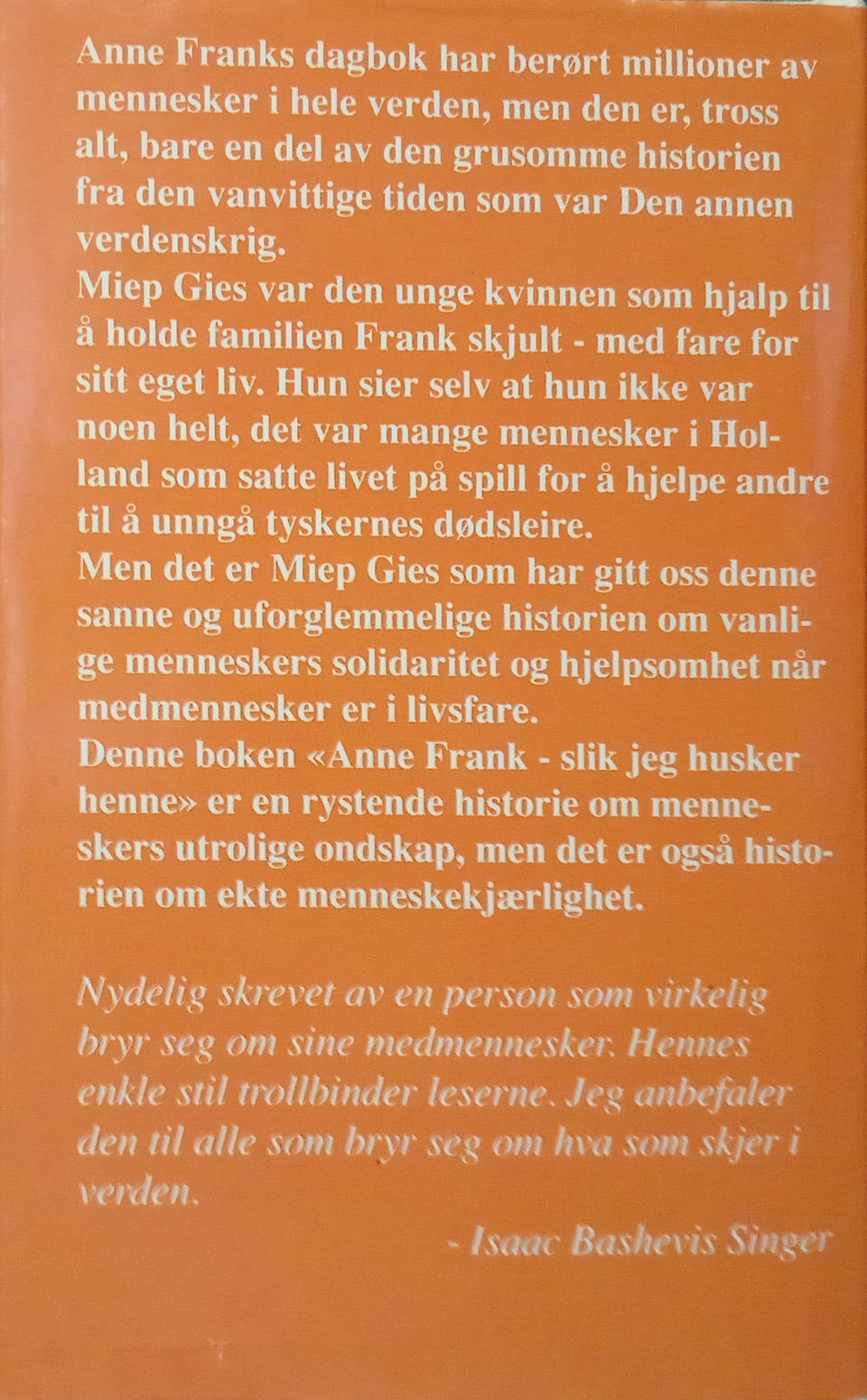 Anne Franks dagbok har berørt millioner av mennesker i hele verden, men den er, tross alt, bare en del av den grusomme historien fra den vanvittige tiden som var Den annen verdenskrig.
Miep Gies var den unge kvinnen som hjalp til å holde familien Frank skjult - med fare for sitt eget liv. Hun sier selv at hun ikke var noen helt, det var mange mennesker i Holland som satte livet på spill for å hjelpe andre til å unngå tyskernes dødsleire.
Men det er Miep Gies som har gitt oss denne sanne og uforglemmelige historien om vanlige menneskers solidaritet og hjelpsomhet når medmennesker er i livsfare.
Denne boken «Anne Frank - slik jeg husker henne» er en rystende historie om menneskers utrolige ondskap, men det er også historien om ekte menneskekjærlighet.

Nydelig skrevet av en person som virkelig bryr seg om sine medmennesker. Hennes enkle stil trollbinder leserne. Jeg anbefaler den til alle som bryr seg om hva som skjer i verden.

- Isaac Bashevis Singer